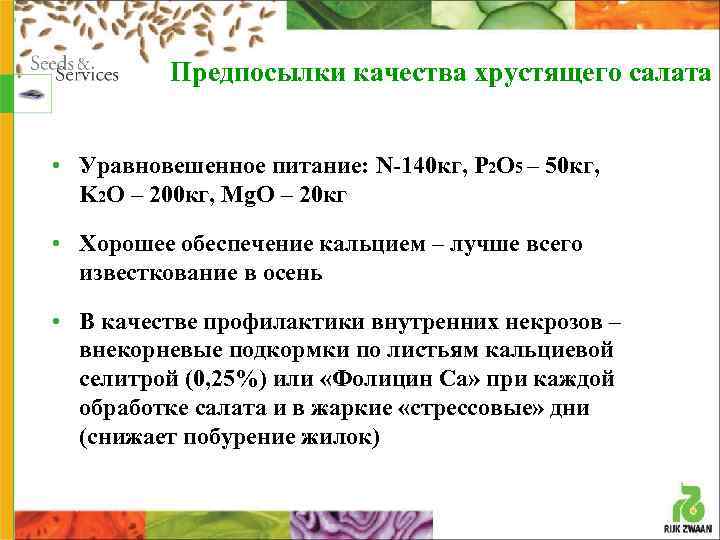 Seeds & Services

Предпосылки качества хрустящего салата

• Уравновешенное питание: N-140кг, $P_2O_5$ – 50кг, $K_2O$ – 200кг, MgO – 20кг

• Хорошее обеспечение кальцием – лучше всего известкование в осень

• В качестве профилактики внутренних некрозов – внекорневые подкормки по листьям кальциевой селитрой (0,25%) или «Фолицин Са» при каждой обработке салата и в жаркие «стрессовые» дни (снижает побурение жилок)

RIJK ZWAAN